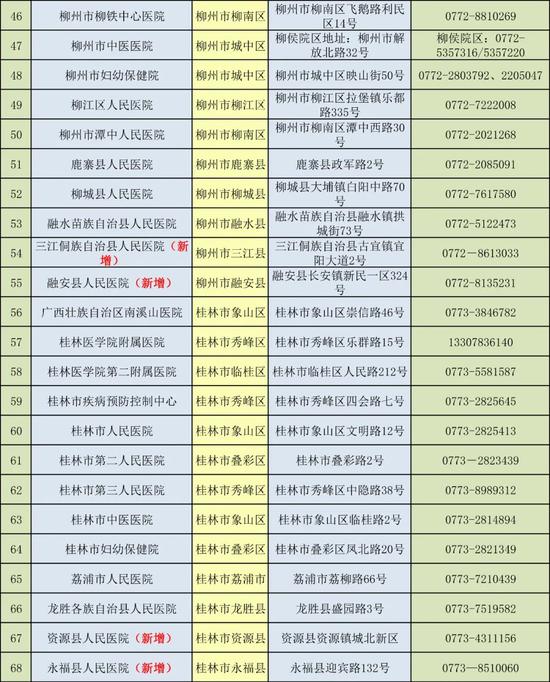 | 46 | 柳州市柳铁中心医院 | 柳州市柳南区 | 柳州市柳南区飞鹅路利民区14号 | 0772-8810269 |
|---|---|---|---|---|
| 47 | 柳州市中医医院 | 柳州市城中区 | 柳侯院区地址：柳州市解放北路32号 | 柳侯院区：0772-5357316/5357220 |
| 48 | 柳州市妇幼保健院 | 柳州市城中区 | 柳州市城中区映山街50号 | 0772-2803792、2205047 |
| 49 | 柳江区人民医院 | 柳州市柳江区 | 柳州市柳江区拉堡镇乐都路335号 | 0772-7222008 |
| 50 | 柳州市潭中人民医院 | 柳州市柳南区 | 柳州市柳南区潭中西路30号 | 0772-2021268 |
| 51 | 鹿寨县人民医院 | 柳州市鹿寨县 | 鹿寨县政军路2号 | 0772-2085091 |
| 52 | 柳城县人民医院 | 柳州市柳城县 | 柳城县大埔镇白阳中路70号 | 0772-7617580 |
| 53 | 融水苗族自治县人民医院 | 柳州市融水县 | 融水苗族自治县融水镇拱城街73号 | 0772-5122473 |
| 54 | 三江侗族自治县人民医院（新增） | 柳州市三江县 | 三江侗族自治县古宜镇宜阳大道2号 | 0772－8613033 |
| 55 | 融安县人民医院（新增） | 柳州市融安县 | 融安县长安镇新民一区324号 | 0772-8135231 |
| 56 | 广西壮族自治区南溪山医院 | 桂林市象山区 | 桂林市象山区崇信路46号 | 0773-3846782 |
| 57 | 桂林医学院附属医院 | 桂林市秀峰区 | 桂林市秀峰区乐群路15号 | 13307836140 |
| 58 | 桂林医学院第二附属医院 | 桂林市临桂区 | 桂林市临桂区人民路212号 | 0773-5581587 |
| 59 | 桂林市疾病预防控制中心 | 桂林市秀峰区 | 桂林市秀峰区四会路七号 | 0773-2825645 |
| 60 | 桂林市人民医院 | 桂林市象山区 | 桂林市象山区文明路12号 | 0773-2825413 |
| 61 | 桂林市第二人民医院 | 桂林市叠彩区 | 桂林市叠彩路2号 | 0773－2823439 |
| 62 | 桂林市第三人民医院 | 桂林市秀峰区 | 桂林市秀峰区中隐路38号 | 0773-8989312 |
| 63 | 桂林市中医医院 | 桂林市象山区 | 桂林市象山区临桂路2号 | 0773-2814894 |
| 64 | 桂林市妇幼保健院 | 桂林市叠彩区 | 桂林市叠彩区凤北路20号 | 0773-2821349 |
| 65 | 荔浦市人民医院 | 桂林市荔浦市 | 荔浦市荔柳路66号 | 0773-7210439 |
| 66 | 龙胜各族自治县人民医院 | 桂林市龙胜县 | 龙胜县盛园路3号 | 0773-7519582 |
| 67 | 资源县人民医院（新增） | 桂林市资源县 | 资源县资源镇城北新区 | 0773-4311156 |
| 68 | 永福县人民医院（新增） | 桂林市永福县 | 永福县迎宾路132号 | 0773—8510060 |